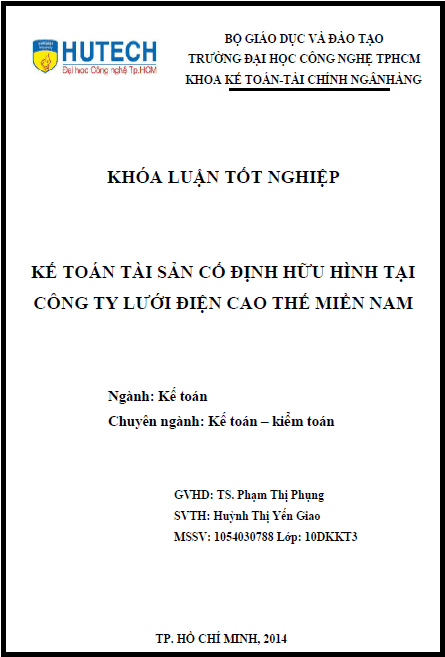 HUTECH
Đại học Công nghệ Tp.HCM

BỘ GIÁO DỤC VÀ ĐÀO TẠO
TRƯỜNG ĐẠI HỌC CÔNG NGHỆ TPHCM
KHOA KẾ TOÁN-TÀI CHÍNH NGÂNHÀNG

KHÓA LUẬN TỐT NGHIỆP

KẾ TOÁN TÀI SẢN CỐ ĐỊNH HỮU HÌNH TẠI CÔNG TY LƯỚI ĐIỆN CAO THẾ MIỀN NAM

Ngành: Kế toán
Chuyên ngành: Kế toán – kiểm toán

GVHD: TS. Phạm Thị Phụng
SVTH: Huỳnh Thị Yến Giao
MSSV: 1054030788 Lớp: 10DKKT3

TP. HỒ CHÍ MINH, 2014